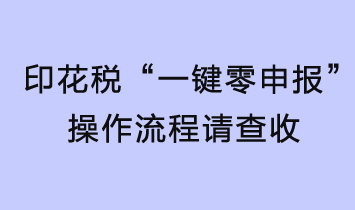 印花税“一键零申报”
操作流程请查收